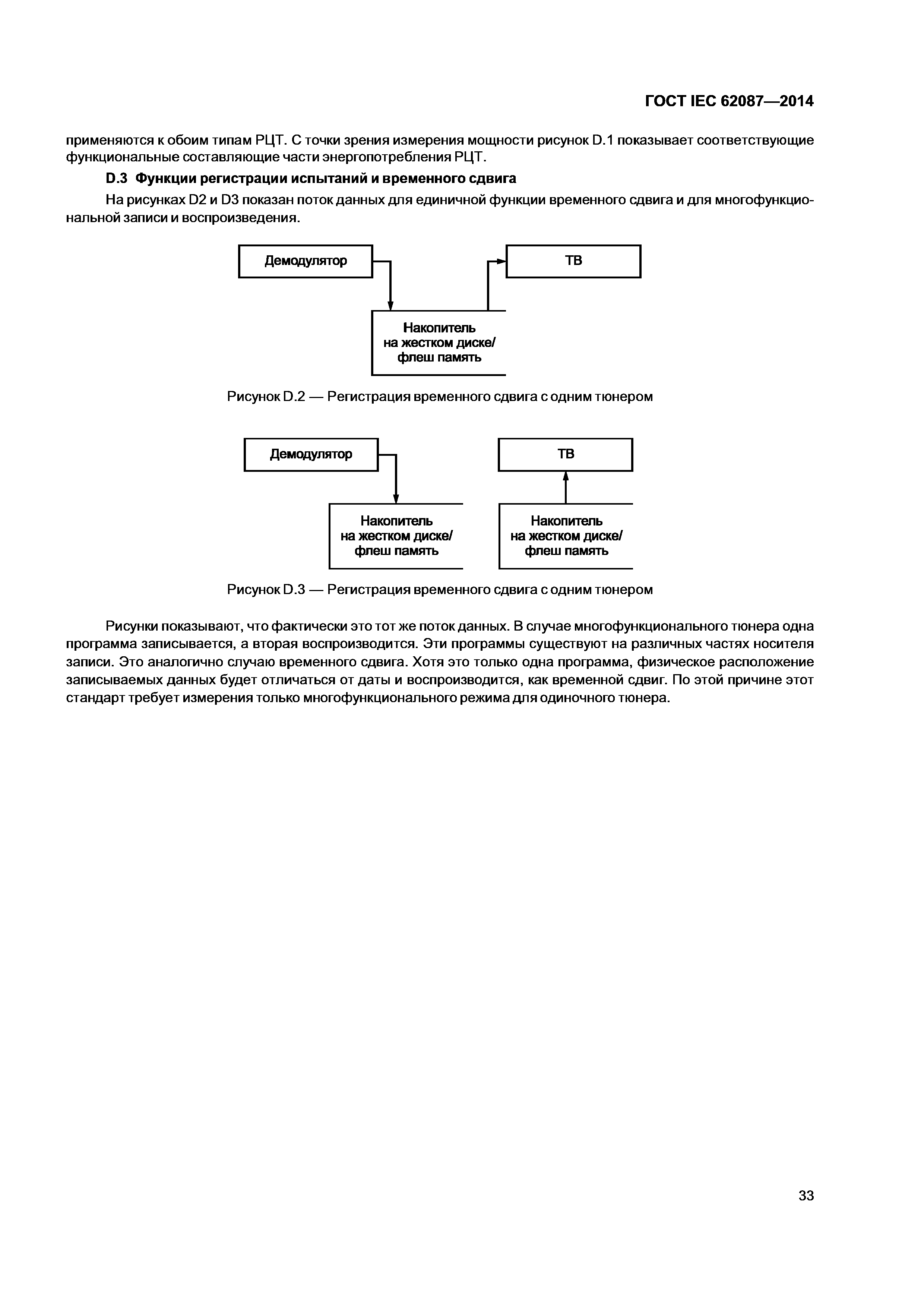 ГОСТ IEC 62087—2014

применяются к обоим типам РЦТ. С точки зрения измерения мощности рисунок D.1 показывает соответствующие функциональные составляющие части энергопотребления РЦТ.

D.3 Функции регистрации испытаний и временного сдвига

На рисунках D2 и D3 показан поток данных для единичной функции временного сдвига и для многофункциональной записи и воспроизведения.

Демодулятор

ТВ

Накопитель на жестком диске/ флеш память

Рисунок D.2 — Регистрация временного сдвига с одним тюнером

Демодулятор

ТВ

Накопитель на жестком диске/ флеш память

Накопитель на жестком диске/ флеш память

Рисунок D.3 — Регистрация временного сдвига с одним тюнером

Рисунки показывают, что фактически это тот же поток данных. В случае многофункционального тюнера одна программа записывается, а вторая воспроизводится. Эти программы существуют на различных частях носителя записи. Это аналогично случаю временного сдвига. Хотя это только одна программа, физическое расположение записываемых данных будет отличаться от даты и воспроизводится, как временной сдвиг. По этой причине этот стандарт требует измерения только многофункционального режима для одиночного тюнера.

33